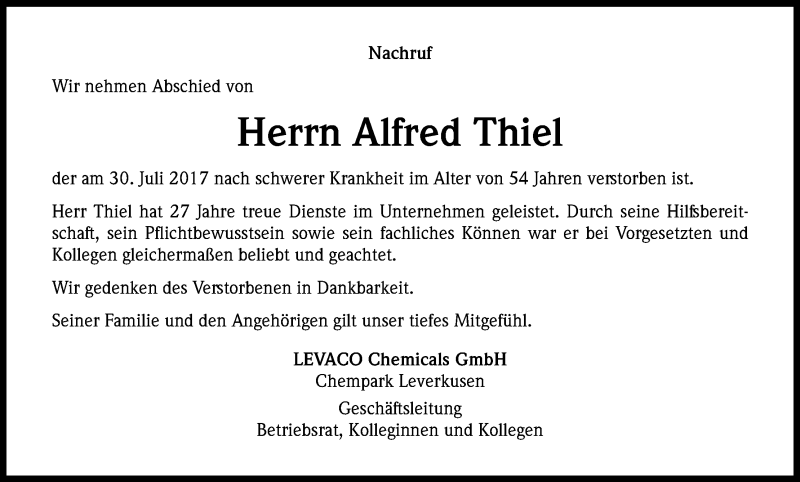 Nachruf

Wir nehmen Abschied von

Herrn Alfred Thiel

der am 30. Juli 2017 nach schwerer Krankheit im Alter von 54 Jahren verstorben ist.

Herr Thiel hat 27 Jahre treue Dienste im Unternehmen geleistet. Durch seine Hilfsbereitschaft, sein Pflichtbewusstsein sowie sein fachliches Können war er bei Vorgesetzten und Kollegen gleichermaßen beliebt und geachtet.

Wir gedenken des Verstorbenen in Dankbarkeit.

Seiner Familie und den Angehörigen gilt unser tiefes Mitgefühl.

LEVACO Chemicals GmbH
Chempark Leverkusen

Geschäftsleitung
Betriebsrat, Kolleginnen und Kollegen